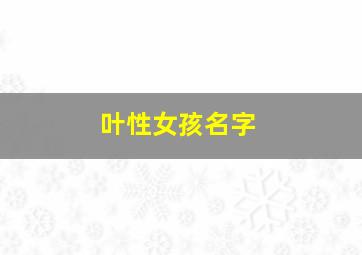 叶性女孩名字